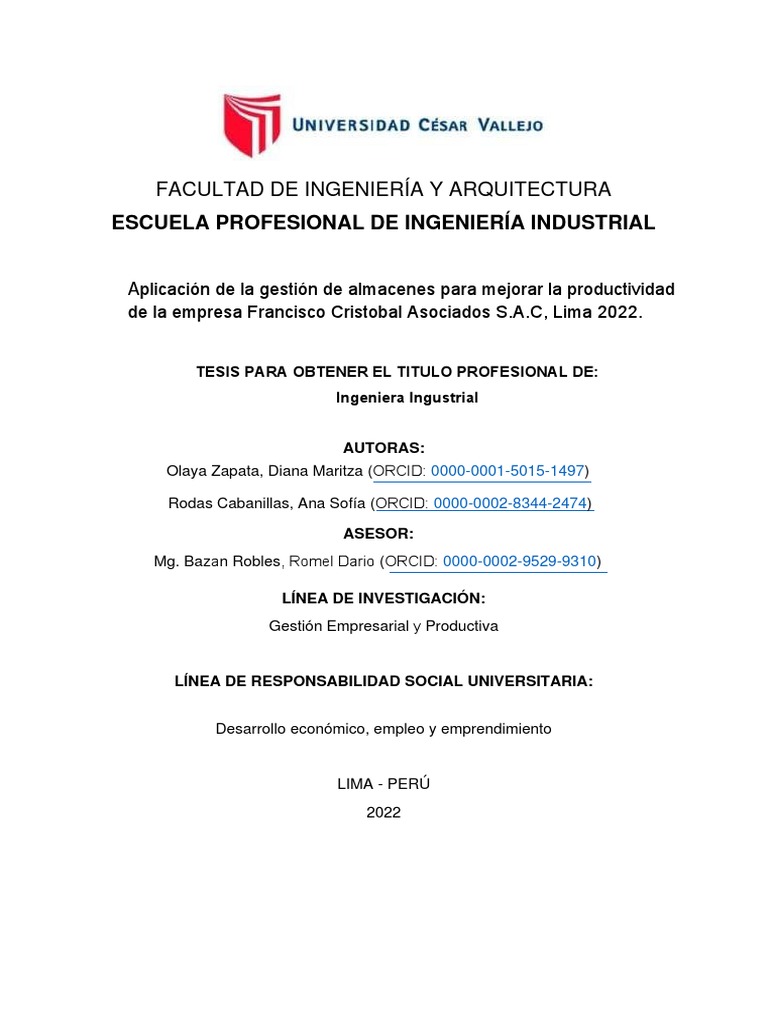 UNIVERSIDAD CÉSAR VALLEJO

FACULTAD DE INGENIERÍA Y ARQUITECTURA

ESCUELA PROFESIONAL DE INGENIERÍA INDUSTRIAL

Aplicación de la gestión de almacenes para mejorar la productividad de la empresa Francisco Cristobal Asociados S.A.C, Lima 2022.

TESIS PARA OBTENER EL TITULO PROFESIONAL DE:

Ingeniera Ingustrial

AUTORAS:

Olaya Zapata, Diana Maritza (ORCID: 0000-0001-5015-1497)

Rodas Cabanillas, Ana Sofía (ORCID: 0000-0002-8344-2474)

ASESOR:

Mg. Bazan Robles, Romel Dario (ORCID: 0000-0002-9529-9310)

LÍNEA DE INVESTIGACIÓN:

Gestión Empresarial y Productiva

LÍNEA DE RESPONSABILIDAD SOCIAL UNIVERSITARIA:

Desarrollo económico, empleo y emprendimiento

LIMA - PERÚ

2022